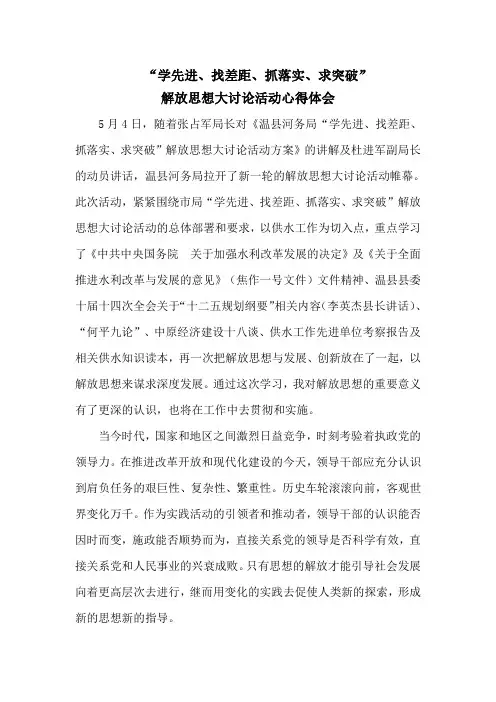 “学先进、找差距、抓落实、求突破”
解放思想大讨论活动心得体会

5月4日，随着张占军局长对《温县河务局“学先进、找差距、抓落实、求突破”解放思想大讨论活动方案》的讲解及杜进军副局长的动员讲话，温县河务局拉开了新一轮的解放思想大讨论活动帷幕。此次活动，紧紧围绕市局“学先进、找差距、抓落实、求突破”解放思想大讨论活动的总体部署和要求，以供水工作为切入点，重点学习了《中共中央国务院　关于加强水利改革发展的决定》及《关于全面推进水利改革与发展的意见》（焦作一号文件）文件精神、温县县委十届十四次全会关于“十二五规划纲要”相关内容（李英杰县长讲话）、“何平九论”、中原经济建设十八谈、供水工作先进单位考察报告及相关供水知识读本，再一次把解放思想与发展、创新放在了一起，以解放思想来谋求深度发展。通过这次学习，我对解放思想的重要意义有了更深的认识，也将在工作中去贯彻和实施。

当今时代，国家和地区之间激烈日益竞争，时刻考验着执政党的领导力。在推进改革开放和现代化建设的今天，领导干部应充分认识到肩负任务的艰巨性、复杂性、繁重性。历史车轮滚滚向前，客观世界变化万千。作为实践活动的引领者和推动者，领导干部的认识能否因时而变，施政能否顺势而为，直接关系党的领导是否科学有效，直接关系党和人民事业的兴衰成败。只有思想的解放才能引导社会发展向着更高层次去进行，继而用变化的实践去促使人类新的探索，形成新的思想新的指导。